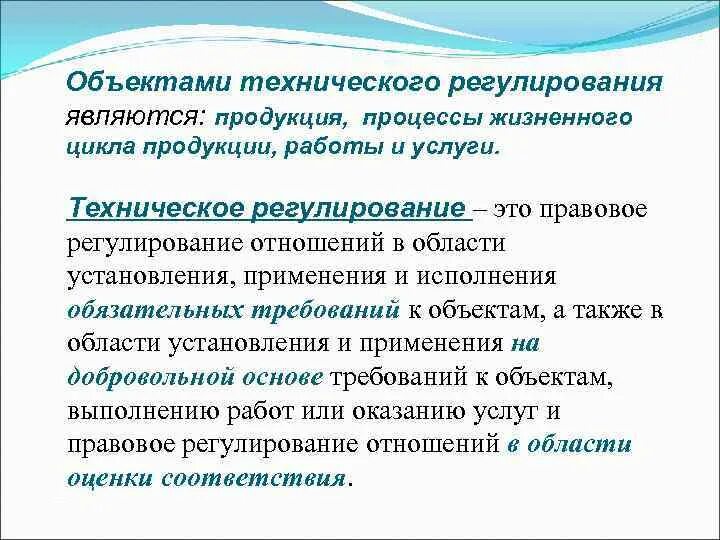 Объектами технического регулирования являются: продукция, процессы жизненного цикла продукции, работы и услуги.

Техническое регулирование – это правовое регулирование отношений в области установления, применения и исполнения обязательных требований к объектам, а также в области установления и применения на добровольной основе требований к объектам, выполнению работ или оказанию услуг и правовое регулирование отношений в области оценки соответствия.